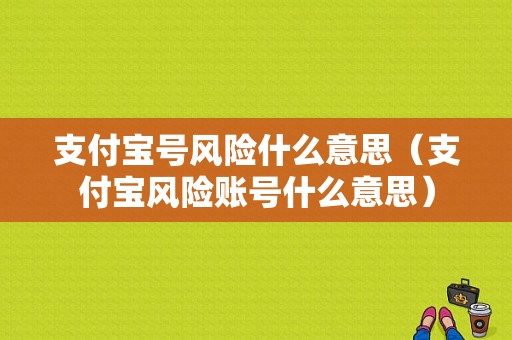 支付宝号风险什么意思（支付宝风险账号什么意思）